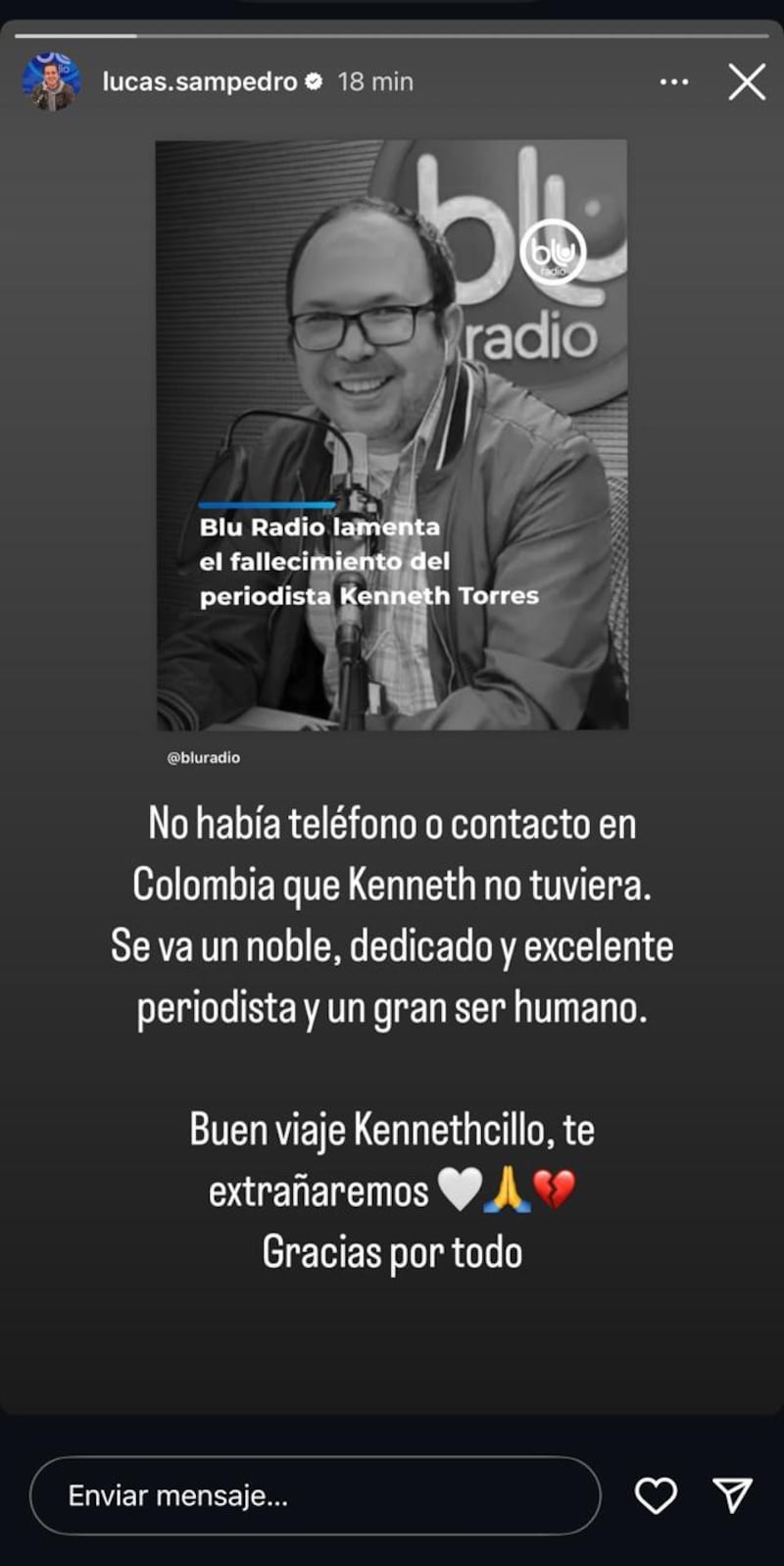 lucas.sampedro 18 min

blu radio

blu radio

Blu Radio lamenta el fallecimiento del periodista Kenneth Torres

@bluradio

No había teléfono o contacto en Colombia que Kenneth no tuviera. Se va un noble, dedicado y excelente periodista y un gran ser humano.

Buen viaje Kennethcillo, te extrañaremos 🤍🙏💔
Gracias por todo

Enviar mensaje...